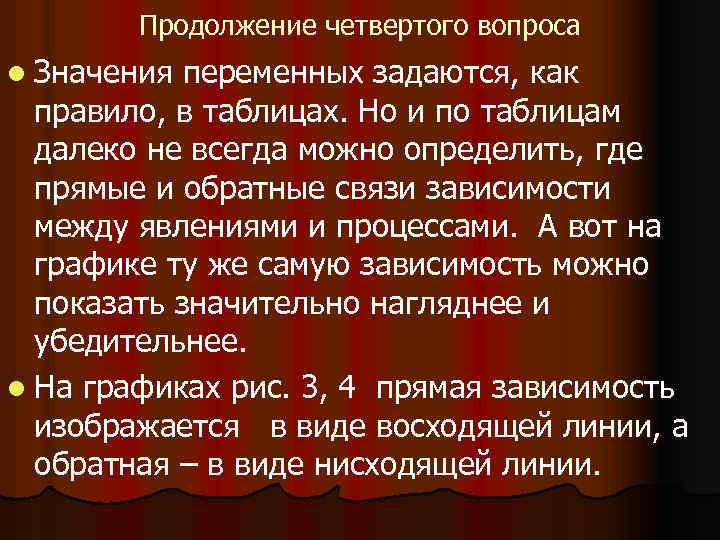 Продолжение четвертого вопроса

Значения переменных задаются, как правило, в таблицах. Но и по таблицам далеко не всегда можно определить, где прямые и обратные связи зависимости между явлениями и процессами. А вот на графике ту же самую зависимость можно показать значительно нагляднее и убедительнее.

На графиках рис. 3, 4 прямая зависимость изображается в виде восходящей линии, а обратная – в виде нисходящей линии.